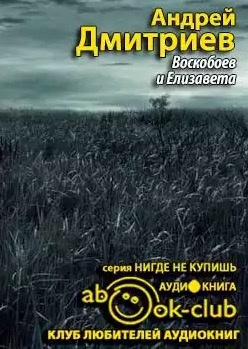 Андрей Дмитриев

Воскобоев и Елизавета

серия НИГДЕ НЕ КУПИШЬ

АУДИОКНИГА

abook-club

КЛУБ ЛЮБИТЕЛЕЙ АУДИОКНИГ